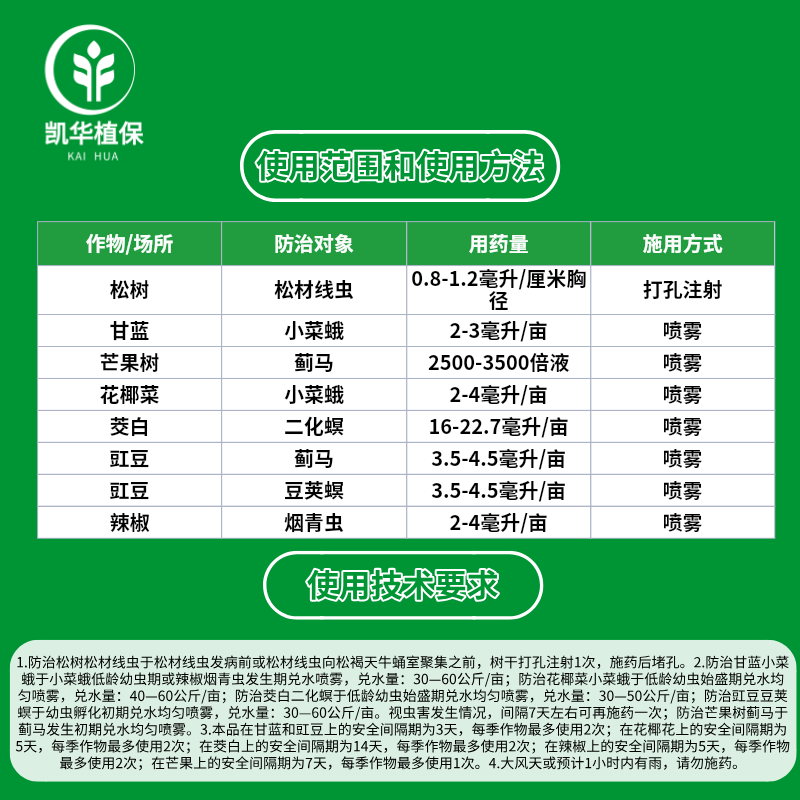 凯华植保
KAI HUA

使用范围和使用方法

| 作物/场所 | 防治对象 | 用药量 | 施用方式 |
|---|---|---|---|
| 松树 | 松材线虫 | 0.8-1.2毫升/厘米胸径 | 打孔注射 |
| 甘蓝 | 小菜蛾 | 2-3毫升/亩 | 喷雾 |
| 芒果树 | 蓟马 | 2500-3500倍液 | 喷雾 |
| 花椰菜 | 小菜蛾 | 2-4毫升/亩 | 喷雾 |
| 茭白 | 二化螟 | 16-22.7毫升/亩 | 喷雾 |
| 豇豆 | 蓟马 | 3.5-4.5毫升/亩 | 喷雾 |
| 豇豆 | 豆荚螟 | 3.5-4.5毫升/亩 | 喷雾 |
| 辣椒 | 烟青虫 | 2-4毫升/亩 | 喷雾 |

使用技术要求

1.防治松树松材线虫于松材线虫发病前或松材线虫向松褐天牛蛹室聚集之前，树干打孔注射1次，施药后堵孔。2.防治甘蓝小菜蛾于小菜蛾低龄幼虫期或辣椒烟青虫发生期兑水喷雾，兑水量：30—60公斤/亩；防治花椰菜小菜蛾于低龄幼虫始盛期兑水均匀喷雾，兑水量：40—60公斤/亩；防治茭白二化螟于低龄幼虫始盛期兑水均匀喷雾，兑水量：30—50公斤/亩；防治豇豆豆荚螟于幼虫孵化初期兑水均匀喷雾，兑水量：30—60公斤/亩。视虫害发生情况，间隔7天左右可再施药一次；防治芒果树蓟马于蓟马发生初期兑水均匀喷雾。3.本品在甘蓝和豇豆上的安全间隔期为3天，每季作物最多使用2次；在花椰花上的安全间隔期为5天，每季作物最多使用2次；在茭白上的安全间隔期为14天，每季作物最多使用2次；在辣椒上的安全间隔期为5天，每季作物最多使用2次；在芒果上的安全间隔期为7天，每季作物最多使用1次。4.大风天或预计1小时内有雨，请勿施药。